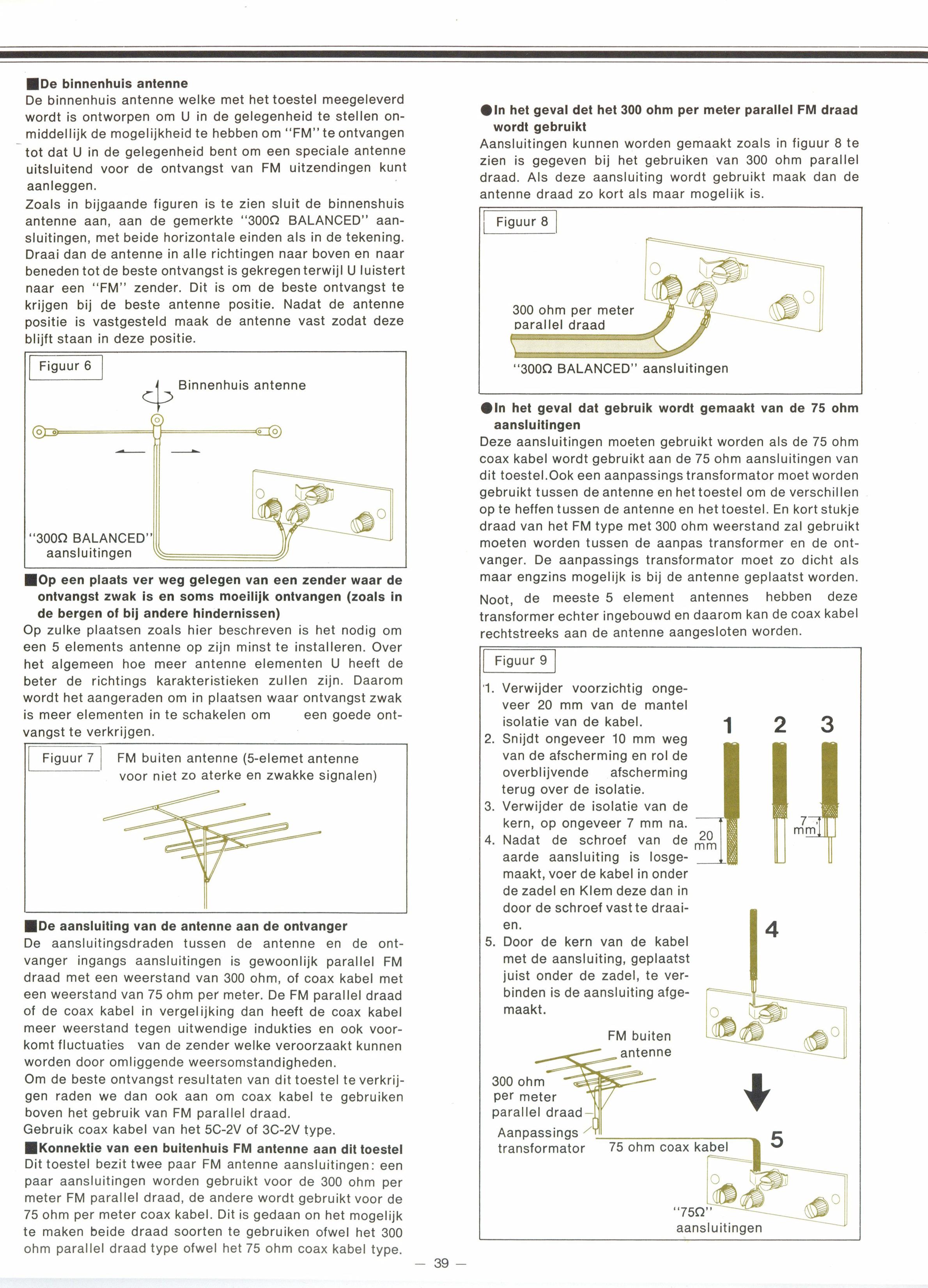 ■De binnenhuis antenne
De binnenhuis antenne welke met het toestel meegeleverd wordt is ontworpen om U in de gelegenheid te stellen onmiddellijk de mogelijkheid te hebben om "FM" te ontvangen tot dat U in de gelegenheid bent om een speciale antenne uitsluitend voor de ontvangst van FM uitzendingen kunt aanleggen.
Zoals in bijgaande figuren is te zien sluit de binnenshuis antenne aan, aan de gemerkte "300Ω BALANCED" aansluitingen, met beide horizontale einden als in de tekening. Draai dan de antenne in alle richtingen naar boven en naar beneden tot de beste ontvangst is gekregen terwijl U luistert naar een "FM" zender. Dit is om de beste ontvangst te krijgen bij de beste antenne positie. Nadat de antenne positie is vastgesteld maak de antenne vast zodat deze blijft staan in deze positie.

Figuur 6
Binnenhuis antenne
"300Ω BALANCED" aansluitingen

■Op een plaats ver weg gelegen van een zender waar de ontvangst zwak is en soms moeilijk ontvangen (zoals in de bergen of bij andere hindernissen)
Op zulke plaatsen zoals hier beschreven is het nodig om een 5 elements antenne op zijn minst te installeren. Over het algemeen hoe meer antenne elementen U heeft de beter de richtings karakteristieken zullen zijn. Daarom wordt het aangeraden om in plaatsen waar ontvangst zwak is meer elementen in te schakelen om een goede ontvangst te verkrijgen.

Figuur 7 FM buiten antenne (5-elemet antenne voor niet zo aterke en zwakke signalen)

■De aansluiting van de antenne aan de ontvanger
De aansluitingsdraden tussen de antenne en de ontvanger ingangs aansluitingen is gewoonlijk parallel FM draad met een weerstand van 300 ohm, of coax kabel met een weerstand van 75 ohm per meter. De FM parallel draad of de coax kabel in vergelijking dan heeft de coax kabel meer weerstand tegen uitwendige indukties en ook voorkomt fluctuaties van de zender welke veroorzaakt kunnen worden door omliggende weersomstandigheden.
Om de beste ontvangst resultaten van dit toestel te verkrijgen raden we dan ook aan om coax kabel te gebruiken boven het gebruik van FM parallel draad.
Gebruik coax kabel van het 5C-2V of 3C-2V type.
■Konnektie van een buitenhuis FM antenne aan dit toestel
Dit toestel bezit twee paar FM antenne aansluitingen: een paar aansluitingen worden gebruikt voor de 300 ohm per meter FM parallel draad, de andere wordt gebruikt voor de 75 ohm per meter coax kabel. Dit is gedaan on het mogelijk te maken beide draad soorten te gebruiken ofwel het 300 ohm parallel draad type ofwel het 75 ohm coax kabel type.

●In het geval det het 300 ohm per meter parallel FM draad wordt gebruikt
Aansluitingen kunnen worden gemaakt zoals in figuur 8 te zien is gegeven bij het gebruiken van 300 ohm parallel draad. Als deze aansluiting wordt gebruikt maak dan de antenne draad zo kort als maar mogelijk is.

Figuur 8
300 ohm per meter parallel draad
"300Ω BALANCED" aansluitingen

●In het geval dat gebruik wordt gemaakt van de 75 ohm aansluitingen
Deze aansluitingen moeten gebruikt worden als de 75 ohm coax kabel wordt gebruikt aan de 75 ohm aansluitingen van dit toestel.Ook een aanpassings transformator moet worden gebruikt tussen de antenne en het toestel om de verschillen op te heffen tussen de antenne en het toestel. En kort stukje draad van het FM type met 300 ohm weerstand zal gebruikt moeten worden tussen de aanpas transformer en de ontvanger. De aanpassings transformator moet zo dicht als maar engzins mogelijk is bij de antenne geplaatst worden.
Noot, de meeste 5 element antennes hebben deze transformer echter ingebouwd en daarom kan de coax kabel rechtstreeks aan de antenne aangesloten worden.

Figuur 9
1. Verwijder voorzichtig ongeveer 20 mm van de mantel isolatie van de kabel.
2. Snijdt ongeveer 10 mm weg van de afscherming en rol de overblijvende afscherming terug over de isolatie.
3. Verwijder de isolatie van de kern, op ongeveer 7 mm na.
4. Nadat de schroef van de aarde aansluiting is losgemaakt, voer de kabel in onder de zadel en Klem deze dan in door de schroef vast te draaien.
5. Door de kern van de kabel met de aansluiting, geplaatst juist onder de zadel, te verbinden is de aansluiting afgemaakt.
1 2 3
20 mm
7 mm
4
FM buiten antenne
300 ohm per meter parallel draad
Aanpassings transformator
75 ohm coax kabel
5
"75Ω" aansluitingen

— 39 —